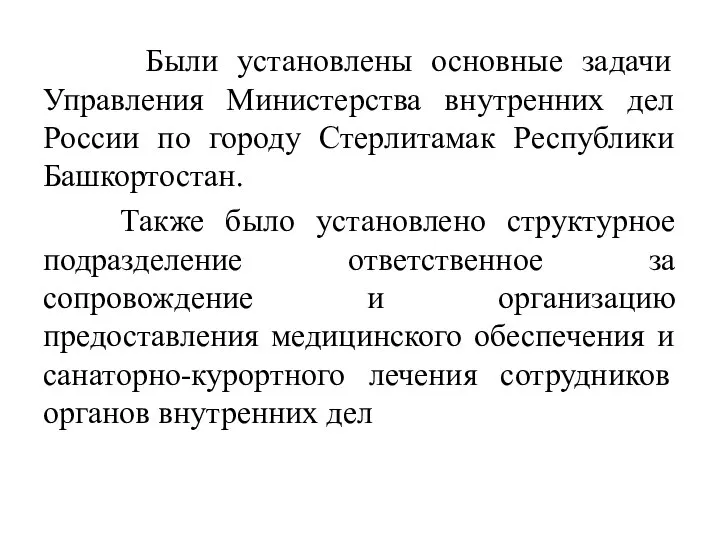 Были установлены основные задачи Управления Министерства внутренних дел России по городу Стерлитамак Республики Башкортостан.

Также было установлено структурное подразделение ответственное за сопровождение и организацию предоставления медицинского обеспечения и санаторно-курортного лечения сотрудников органов внутренних дел